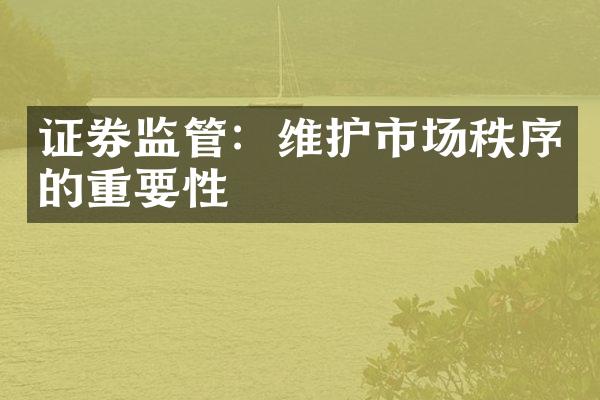 证券监管：维护市场秩序的重要性